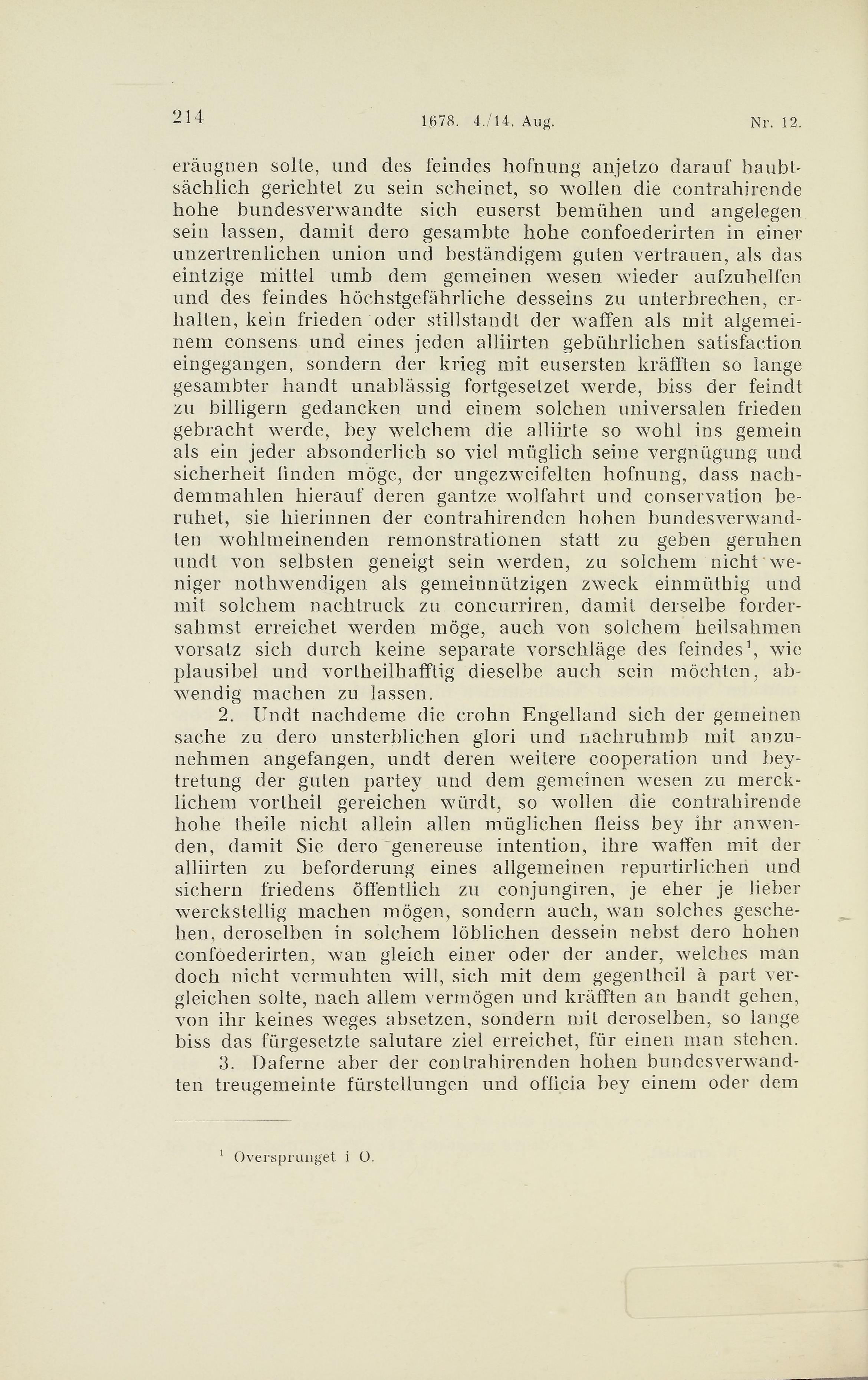 214 1678. 4./14. Aug. Nr. 12.

eräugnen solte, und des feindes hofnung anjetzo darauf haubtsächlich gerichtet zu sein scheinet, so wollen die contrahirende hohe bundesverwandte sich euserst bemühen und angelegen sein lassen, damit dero gesambte hohe confoederirten in einer unzertrenlichen union und beständigem guten vertrauen, als das eintzige mittel umb dem gemeinen wesen wieder aufzuhelfen und des feindes höchstgefährliche desseins zu unterbrechen, erhalten, kein frieden oder stillstandt der waffen als mit algemeinem consens und eines jeden alliirten gebührlichen satisfaction eingegangen, sondern der krieg mit eusersten kräfften so lange gesambter handt unablässig fortgesetzet werde, biss der feindt zu billigern gedancken und einem solchen universalen frieden gebracht werde, bey welchem die alliirte so wohl ins gemein als ein jeder absonderlich so viel müglich seine vergnügung und sicherheit finden möge, der ungezweifelten hofnung, dass nachdemmahlen hierauf deren gantze wolfahrt und conservation beruhet, sie hierinnen der contrahirenden hohen bundesverwandten wohlmeinenden remonstrationen statt zu geben geruhen undt von selbsten geneigt sein werden, zu solchem nicht weniger nothwendigen als gemeinnützigen zweck einmüthig und mit solchem nachtruck zu concurriren, damit derselbe fordersahmst erreichet werden möge, auch von solchem heilsahmen vorsatz sich durch keine separate vorschläge des feindes$^1$, wie plausibel und vortheilhafftig dieselbe auch sein möchten, abwendig machen zu lassen.

2. Undt nachdeme die crohn Engelland sich der gemeinen sache zu dero unsterblichen glori und nachruhmb mit anzunehmen angefangen, undt deren weitere cooperation und beytretung der guten partey und dem gemeinen wesen zu mercklichem vortheil gereichen würdt, so wollen die contrahirende hohe theile nicht allein allen müglichen fleiss bey ihr anwenden, damit Sie dero genereuse intention, ihre waffen mit der alliirten zu beforderung eines allgemeinen repurtirlichen und sichern friedens öffentlich zu conjungiren, je eher je lieber werckstellig machen mögen, sondern auch, wan solches geschehen, deroselben in solchem löblichen dessein nebst dero hohen confoederirten, wan gleich einer oder der ander, welches man doch nicht vermuhten will, sich mit dem gegentheil à part vergleichen solte, nach allem vermögen und kräfften an handt gehen, von ihr keines weges absetzen, sondern mit deroselben, so lange biss das fürgesetzte salutare ziel erreichet, für einen man stehen.

3. Daferne aber der contrahirenden hohen bundesverwandten treugemeinte fürstellungen und officia bey einem oder dem

$^1$ Oversprunget i O.